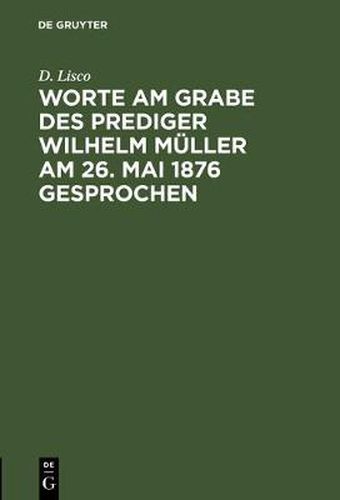 DE GRUYTER

D. Lisco

WORTE AM GRABE DES PREDIGER WILHELM MÜLLER AM 26. MAI 1876 GESPROCHEN

DE G